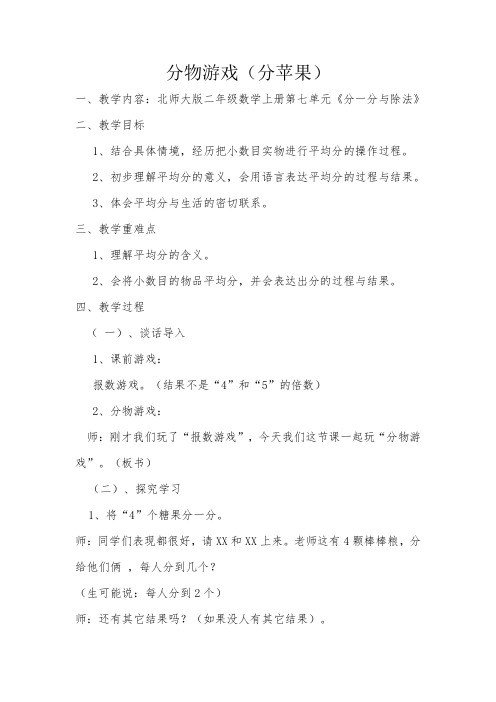 分物游戏（分苹果）

一、教学内容：北师大版二年级数学上册第七单元《分一分与除法》

二、教学目标

1、结合具体情境，经历把小数目实物进行平均分的操作过程。

2、初步理解平均分的意义，会用语言表达平均分的过程与结果。

3、体会平均分与生活的密切联系。

三、教学重难点

1、理解平均分的含义。

2、会将小数目的物品平均分，并会表达出分的过程与结果。

四、教学过程

（一）、谈话导入

1、课前游戏：

报数游戏。（结果不是“4”和“5”的倍数）

2、分物游戏：

师：刚才我们玩了“报数游戏”，今天我们这节课一起玩“分物游戏”。（板书）

（二）、探究学习

1、将“4”个糖果分一分。

师：同学们表现都很好，请XX和XX上来。老师这有4颗棒棒糖，分给他们俩，每人分到几个？

（生可能说：每人分到2个）

师：还有其它结果吗？（如果没人有其它结果）。